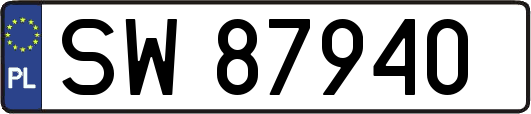 PL

SW 87940